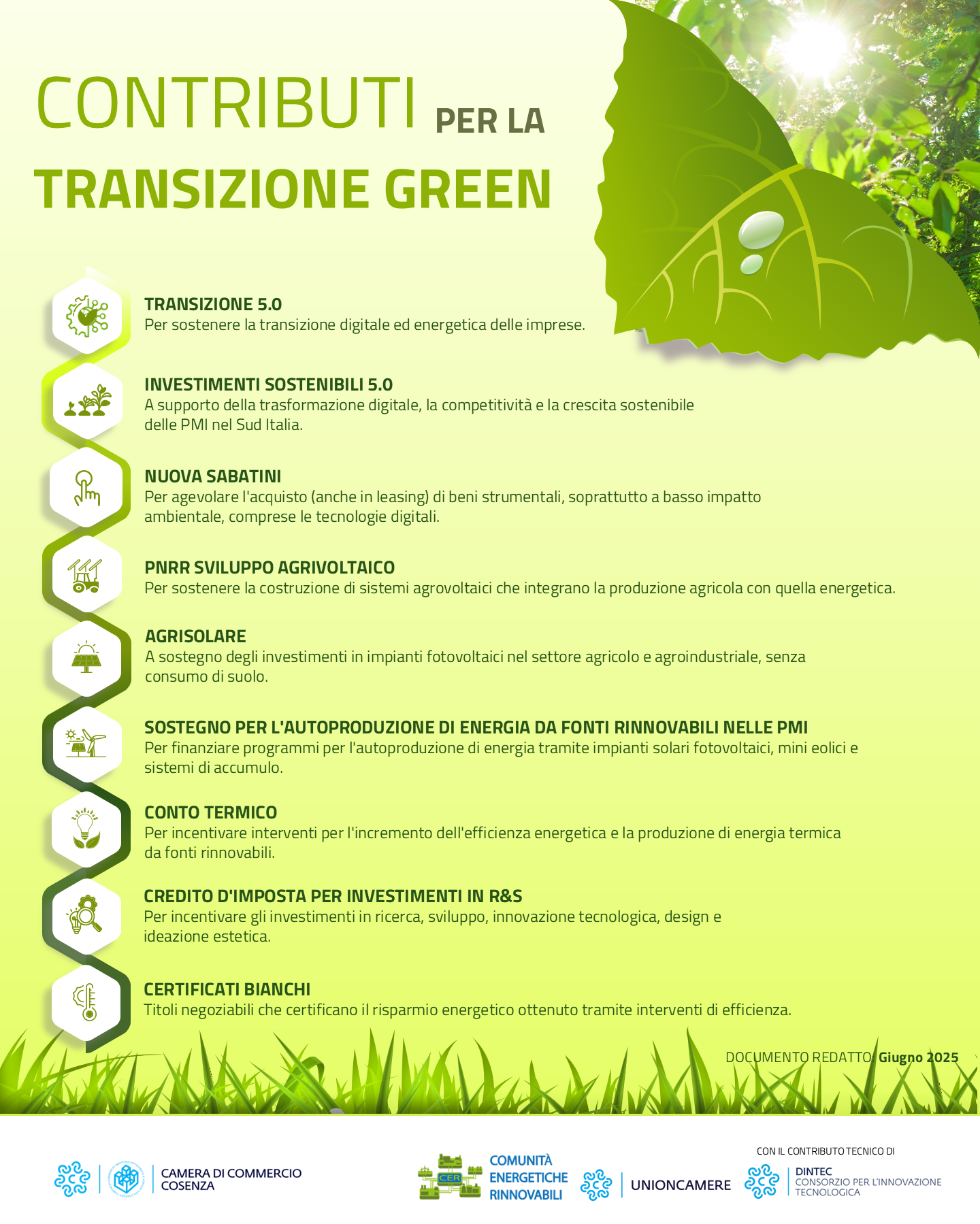 CONTRIBUTI PER LA TRANSIZIONE GREEN

TRANSIZIONE 5.0
Per sostenere la transizione digitale ed energetica delle imprese.

INVESTIMENTI SOSTENIBILI 5.0
A supporto della trasformazione digitale, la competitività e la crescita sostenibile delle PMI nel Sud Italia.

NUOVA SABATINI
Per agevolare l'acquisto (anche in leasing) di beni strumentali, soprattutto a basso impatto ambientale, comprese le tecnologie digitali.

PNRR SVILUPPO AGRIVOLTAICO
Per sostenere la costruzione di sistemi agrovoltaici che integrano la produzione agricola con quella energetica.

AGRISOLARE
A sostegno degli investimenti in impianti fotovoltaici nel settore agricolo e agroindustriale, senza consumo di suolo.

SOSTEGNO PER L'AUTOPRODUZIONE DI ENERGIA DA FONTI RINNOVABILI NELLE PMI
Per finanziare programmi per l'autoproduzione di energia tramite impianti solari fotovoltaici, mini eolici e sistemi di accumulo.

CONTO TERMICO
Per incentivare interventi per l'incremento dell'efficienza energetica e la produzione di energia termica da fonti rinnovabili.

CREDITO D'IMPOSTA PER INVESTIMENTI IN R&S
Per incentivare gli investimenti in ricerca, sviluppo, innovazione tecnologica, design e ideazione estetica.

CERTIFICATI BIANCHI
Titoli negoziabili che certificano il risparmio energetico ottenuto tramite interventi di efficienza.

DOCUMENTO REDATTO: Giugno 2025

CAMERA DI COMMERCIO COSENZA

CER
COMUNITÀ ENERGETICHE RINNOVABILI

UNIONCAMERE

CON IL CONTRIBUTO TECNICO DI
DINTEC
CONSORZIO PER L'INNOVAZIONE TECNOLOGICA